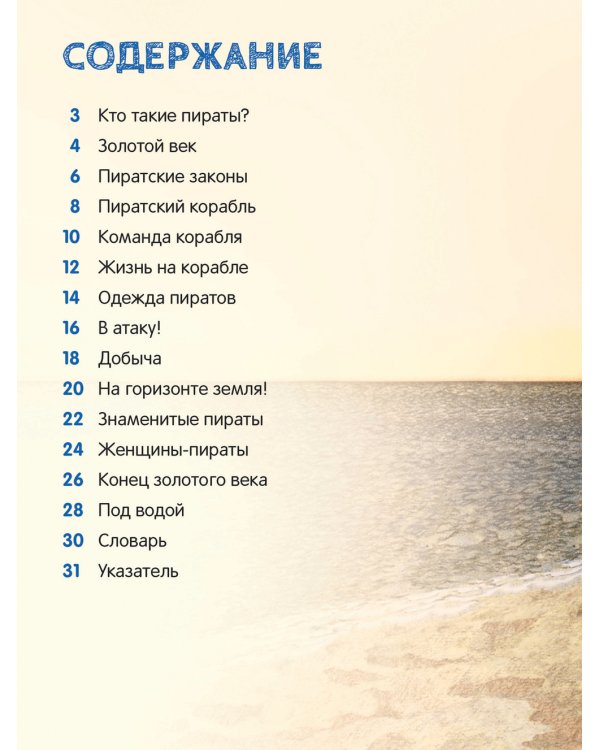 СОДЕРЖАНИЕ

3 Кто такие пираты?
4 Золотой век
6 Пиратские законы
8 Пиратский корабль
10 Команда корабля
12 Жизнь на корабле
14 Одежда пиратов
16 В атаку!
18 Добыча
20 На горизонте земля!
22 Знаменитые пираты
24 Женщины-пираты
26 Конец золотого века
28 Под водой
30 Словарь
31 Указатель